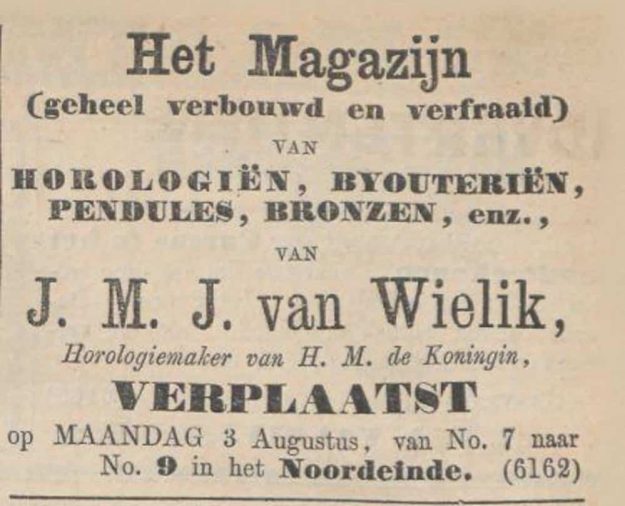 Het Magazijn
(geheel verbouwd en verfraaid)
VAN
HOROLOGIËN, BYOUTERIËN, PENDULES, BRONZEN, enz.,
VAN
J. M. J. van Wielik,
Horologiemaker van H. M. de Koningin,
VERPLAATST
op MAANDAG 3 Augustus, van No. 7 naar No. 9 in het Noordeinde. (6162)